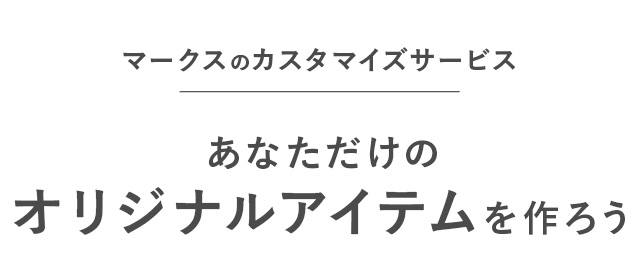 マークスのカスタマイズサービス

あなただけの
オリジナルアイテムを作ろう